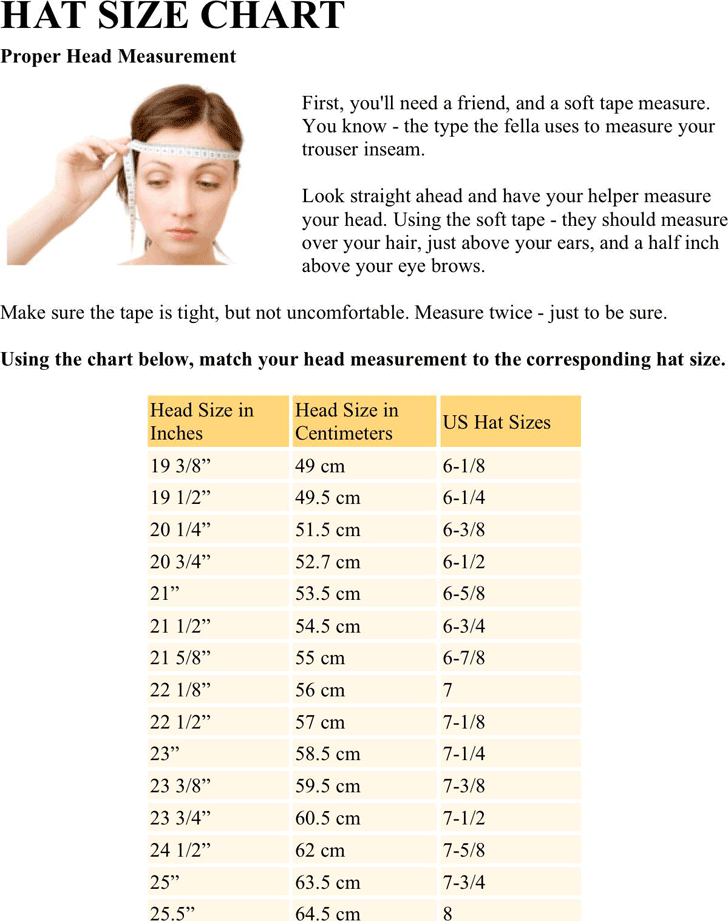 HAT SIZE CHART

Proper Head Measurement

First, you'll need a friend, and a soft tape measure. You know - the type the fella uses to measure your trouser inseam.

Look straight ahead and have your helper measure your head. Using the soft tape - they should measure over your hair, just above your ears, and a half inch above your eye brows.

Make sure the tape is tight, but not uncomfortable. Measure twice - just to be sure.

Using the chart below, match your head measurement to the corresponding hat size.

| Head Size in Inches | Head Size in Centimeters | US Hat Sizes |
|---|---|---|
| 19 3/8” | 49 cm | 6-1/8 |
| 19 1/2” | 49.5 cm | 6-1/4 |
| 20 1/4” | 51.5 cm | 6-3/8 |
| 20 3/4” | 52.7 cm | 6-1/2 |
| 21” | 53.5 cm | 6-5/8 |
| 21 1/2” | 54.5 cm | 6-3/4 |
| 21 5/8” | 55 cm | 6-7/8 |
| 22 1/8” | 56 cm | 7 |
| 22 1/2” | 57 cm | 7-1/8 |
| 23” | 58.5 cm | 7-1/4 |
| 23 3/8” | 59.5 cm | 7-3/8 |
| 23 3/4” | 60.5 cm | 7-1/2 |
| 24 1/2” | 62 cm | 7-5/8 |
| 25” | 63.5 cm | 7-3/4 |
| 25.5” | 64.5 cm | 8 |